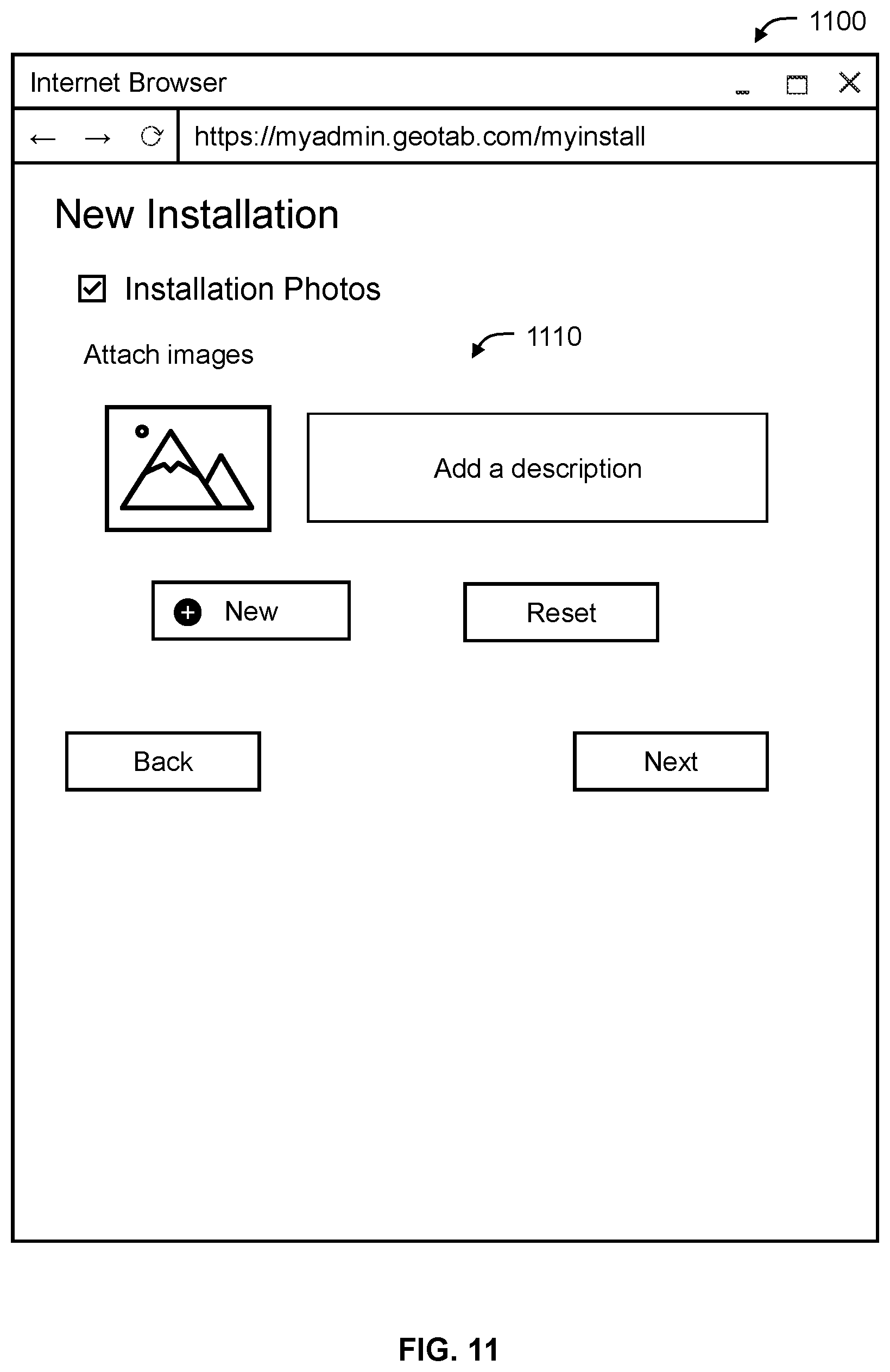 1100

Internet Browser

https://myadmin.geotab.com/myinstall

New Installation

Installation Photos

Attach images

1110

Add a description

New

Reset

Back

Next

FIG. 11